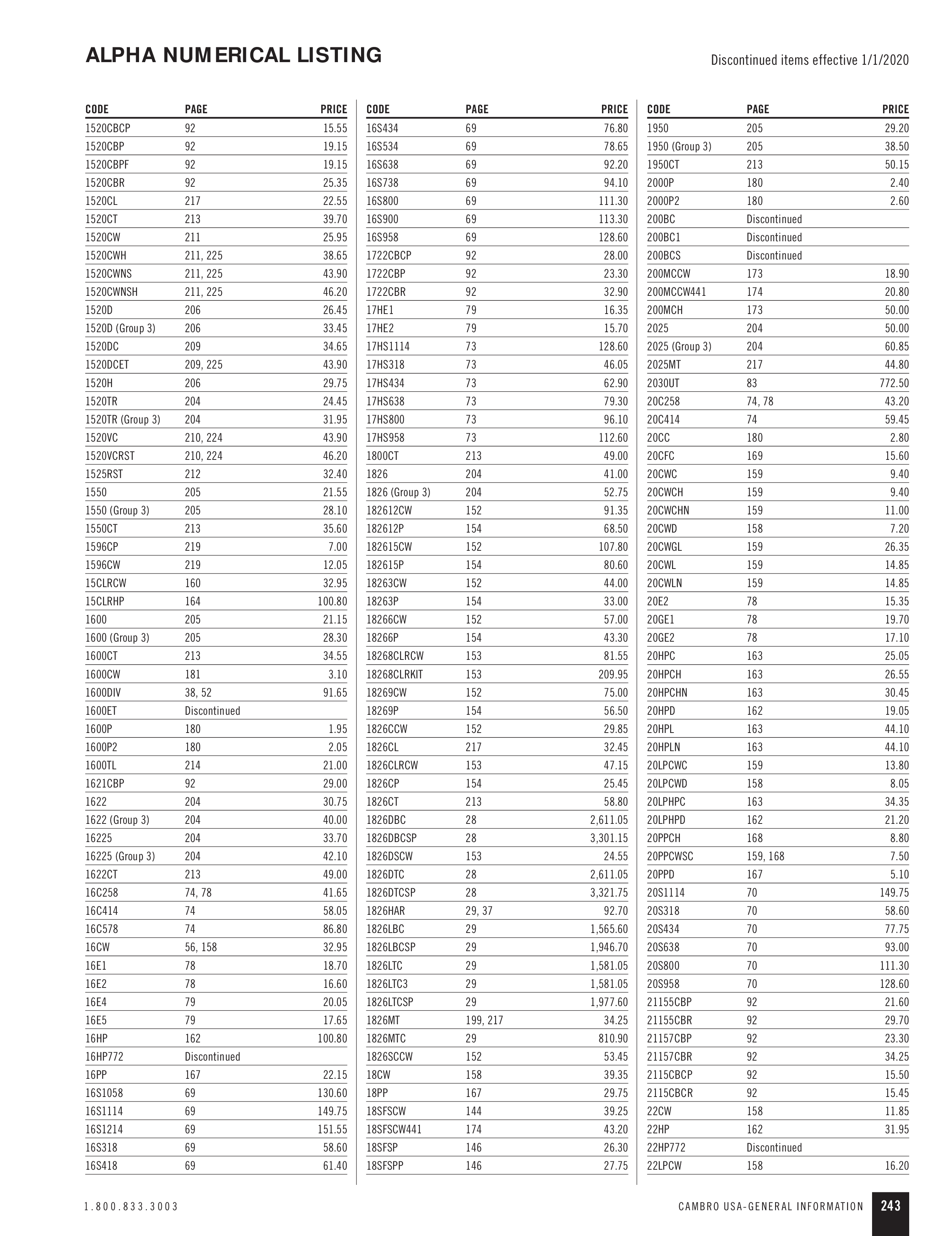 ALPHA NUMERICAL LISTING

Discontinued items effective 1/1/2020

| CODE | PAGE | PRICE |
|---|---|---|
| 1520CBCP | 92 | 15.55 |
| 1520CBP | 92 | 19.15 |
| 1520CBPF | 92 | 19.15 |
| 1520CBR | 92 | 25.35 |
| 1520CL | 217 | 22.55 |
| 1520CT | 213 | 39.70 |
| 1520CW | 211 | 25.95 |
| 1520CWH | 211, 225 | 38.65 |
| 1520CWNS | 211, 225 | 43.90 |
| 1520CWNSH | 211, 225 | 46.20 |
| 1520D | 206 | 26.45 |
| 1520D (Group 3) | 206 | 33.45 |
| 1520DC | 209 | 34.65 |
| 1520DCET | 209, 225 | 43.90 |
| 1520H | 206 | 29.75 |
| 1520TR | 204 | 24.45 |
| 1520TR (Group 3) | 204 | 31.95 |
| 1520VC | 210, 224 | 43.90 |
| 1520VCRST | 210, 224 | 46.20 |
| 1525RST | 212 | 32.40 |
| 1550 | 205 | 21.55 |
| 1550 (Group 3) | 205 | 28.10 |
| 1550CT | 213 | 35.60 |
| 1596CP | 219 | 7.00 |
| 1596CW | 219 | 12.05 |
| 15CLRCW | 160 | 32.95 |
| 15CLRHP | 164 | 100.80 |
| 1600 | 205 | 21.15 |
| 1600 (Group 3) | 205 | 28.30 |
| 1600CT | 213 | 34.55 |
| 1600CW | 181 | 3.10 |
| 1600DIV | 38, 52 | 91.65 |
| 1600ET | Discontinued | |
| 1600P | 180 | 1.95 |
| 1600P2 | 180 | 2.05 |
| 1600TL | 214 | 21.00 |
| 1621CBP | 92 | 29.00 |
| 1622 | 204 | 30.75 |
| 1622 (Group 3) | 204 | 40.00 |
| 16225 | 204 | 33.70 |
| 16225 (Group 3) | 204 | 42.10 |
| 1622CT | 213 | 49.00 |
| 16C258 | 74, 78 | 41.65 |
| 16C414 | 74 | 58.05 |
| 16C578 | 74 | 86.80 |
| 16CW | 56, 158 | 32.95 |
| 16E1 | 78 | 18.70 |
| 16E2 | 78 | 16.60 |
| 16E4 | 79 | 20.05 |
| 16E5 | 79 | 17.65 |
| 16HP | 162 | 100.80 |
| 16HP772 | Discontinued | |
| 16PP | 167 | 22.15 |
| 16S1058 | 69 | 130.60 |
| 16S1114 | 69 | 149.75 |
| 16S1214 | 69 | 151.55 |
| 16S318 | 69 | 58.60 |
| 16S418 | 69 | 61.40 |

| CODE | PAGE | PRICE |
|---|---|---|
| 16S434 | 69 | 76.80 |
| 16S534 | 69 | 78.65 |
| 16S638 | 69 | 92.20 |
| 16S738 | 69 | 94.10 |
| 16S800 | 69 | 111.30 |
| 16S900 | 69 | 113.30 |
| 16S958 | 69 | 128.60 |
| 1722CBCP | 92 | 28.00 |
| 1722CBP | 92 | 23.30 |
| 1722CBR | 92 | 32.90 |
| 17HE1 | 79 | 16.35 |
| 17HE2 | 79 | 15.70 |
| 17HS1114 | 73 | 128.60 |
| 17HS318 | 73 | 46.05 |
| 17HS434 | 73 | 62.90 |
| 17HS638 | 73 | 79.30 |
| 17HS800 | 73 | 96.10 |
| 17HS958 | 73 | 112.60 |
| 1800CT | 213 | 49.00 |
| 1826 | 204 | 41.00 |
| 1826 (Group 3) | 204 | 52.75 |
| 182612CW | 152 | 91.35 |
| 182612P | 154 | 68.50 |
| 182615CW | 152 | 107.80 |
| 182615P | 154 | 80.60 |
| 18263CW | 152 | 44.00 |
| 18263P | 154 | 33.00 |
| 18266CW | 152 | 57.00 |
| 18266P | 154 | 43.30 |
| 18268CLRCW | 153 | 81.55 |
| 18268CLRKIT | 153 | 209.95 |
| 18269CW | 152 | 75.00 |
| 18269P | 154 | 56.50 |
| 1826CCW | 152 | 29.85 |
| 1826CL | 217 | 32.45 |
| 1826CLRCW | 153 | 47.15 |
| 1826CP | 154 | 25.45 |
| 1826CT | 213 | 58.80 |
| 1826DBC | 28 | 2,611.05 |
| 1826DBCSP | 28 | 3,301.15 |
| 1826DSCW | 153 | 24.55 |
| 1826DTC | 28 | 2,611.05 |
| 1826DTCSP | 28 | 3,321.75 |
| 1826HAR | 29, 37 | 92.70 |
| 1826LBC | 29 | 1,565.60 |
| 1826LBCSP | 29 | 1,946.70 |
| 1826LTC | 29 | 1,581.05 |
| 1826LTC3 | 29 | 1,581.05 |
| 1826LTCSP | 29 | 1,977.60 |
| 1826MT | 199, 217 | 34.25 |
| 1826MTC | 29 | 810.90 |
| 1826SCCW | 152 | 53.45 |
| 18CW | 158 | 39.35 |
| 18PP | 167 | 29.75 |
| 18SFSCW | 144 | 39.25 |
| 18SFSCW441 | 174 | 43.20 |
| 18SFSP | 146 | 26.30 |
| 18SFSPP | 146 | 27.75 |

| CODE | PAGE | PRICE |
|---|---|---|
| 1950 | 205 | 29.20 |
| 1950 (Group 3) | 205 | 38.50 |
| 1950CT | 213 | 50.15 |
| 2000P | 180 | 2.40 |
| 2000P2 | 180 | 2.60 |
| 200BC | Discontinued | |
| 200BC1 | Discontinued | |
| 200BCS | Discontinued | |
| 200MCCW | 173 | 18.90 |
| 200MCCW441 | 174 | 20.80 |
| 200MCH | 173 | 50.00 |
| 2025 | 204 | 50.00 |
| 2025 (Group 3) | 204 | 60.85 |
| 2025MT | 217 | 44.80 |
| 2030UT | 83 | 772.50 |
| 20C258 | 74, 78 | 43.20 |
| 20C414 | 74 | 59.45 |
| 20CC | 180 | 2.80 |
| 20CFC | 169 | 15.60 |
| 20CWC | 159 | 9.40 |
| 20CWCH | 159 | 9.40 |
| 20CWCHN | 159 | 11.00 |
| 20CWD | 158 | 7.20 |
| 20CWGL | 159 | 26.35 |
| 20CWL | 159 | 14.85 |
| 20CWLN | 159 | 14.85 |
| 20E2 | 78 | 15.35 |
| 20GE1 | 78 | 19.70 |
| 20GE2 | 78 | 17.10 |
| 20HPC | 163 | 25.05 |
| 20HPCH | 163 | 26.55 |
| 20HPCHN | 163 | 30.45 |
| 20HPD | 162 | 19.05 |
| 20HPL | 163 | 44.10 |
| 20HPLN | 163 | 44.10 |
| 20LPCWC | 159 | 13.80 |
| 20LPCWD | 158 | 8.05 |
| 20LPHPC | 163 | 34.35 |
| 20LPHPD | 162 | 21.20 |
| 20PPCH | 168 | 8.80 |
| 20PPCWSC | 159, 168 | 7.50 |
| 20PPD | 167 | 5.10 |
| 20S1114 | 70 | 149.75 |
| 20S318 | 70 | 58.60 |
| 20S434 | 70 | 77.75 |
| 20S638 | 70 | 93.00 |
| 20S800 | 70 | 111.30 |
| 20S958 | 70 | 128.60 |
| 21155CBP | 92 | 21.60 |
| 21155CBR | 92 | 29.70 |
| 21157CBP | 92 | 23.30 |
| 21157CBR | 92 | 34.25 |
| 2115CBCP | 92 | 15.50 |
| 2115CBCR | 92 | 15.45 |
| 22CW | 158 | 11.85 |
| 22HP | 162 | 31.95 |
| 22HP772 | Discontinued | |
| 22LPCW | 158 | 16.20 |

1.800.833.3003

CAMBRO USA-GENERAL INFORMATION 243